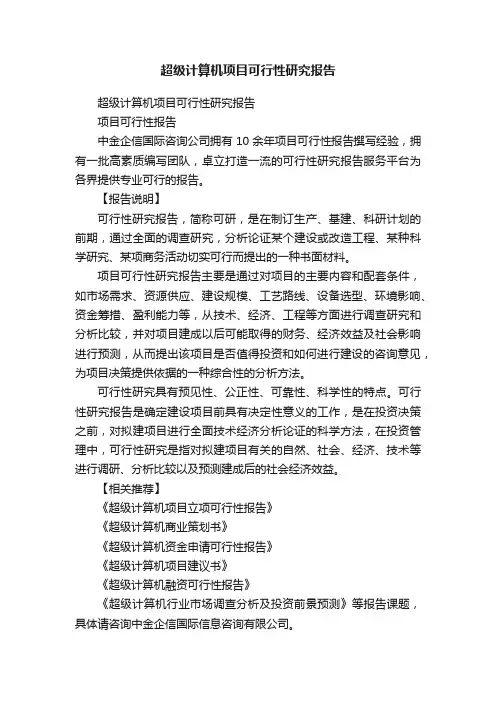 超级计算机项目可行性研究报告

超级计算机项目可行性研究报告

项目可行性报告

中金企信国际咨询公司拥有 10 余年项目可行性报告撰写经验，拥有一批高素质编写团队，卓立打造一流的可行性研究报告服务平台为各界提供专业可行的报告。

【报告说明】

可行性研究报告，简称可研，是在制订生产、基建、科研计划的前期，通过全面的调查研究，分析论证某个建设或改造工程、某种科学研究、某项商务活动切实可行而提出的一种书面材料。

项目可行性研究报告主要是通过对项目的主要内容和配套条件，如市场需求、资源供应、建设规模、工艺路线、设备选型、环境影响、资金筹措、盈利能力等，从技术、经济、工程等方面进行调查研究和分析比较，并对项目建成以后可能取得的财务、经济效益及社会影响进行预测，从而提出该项目是否值得投资和如何进行建设的咨询意见，为项目决策提供依据的一种综合性的分析方法。

可行性研究具有预见性、公正性、可靠性、科学性的特点。可行性研究报告是确定建设项目前具有决定性意义的工作，是在投资决策之前，对拟建项目进行全面技术经济分析论证的科学方法，在投资管理中，可行性研究是指对拟建项目有关的自然、社会、经济、技术等进行调研、分析比较以及预测建成后的社会经济效益。

【相关推荐】

《超级计算机项目立项可行性报告》

《超级计算机商业策划书》

《超级计算机资金申请可行性报告》

《超级计算机项目建议书》

《超级计算机融资可行性报告》

《超级计算机行业市场调查分析及投资前景预测》等报告课题，具体请咨询中金企信国际信息咨询有限公司。